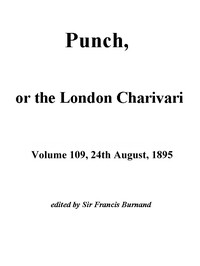 Punch,

or the London Charivari

Volume 109, 24th August, 1895

edited by Sir Francis Burnand